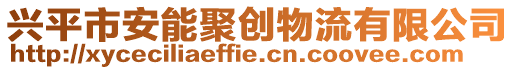 兴平市安能聚创物流有限公司
http://xyceciliaeffie.cn.coovee.com